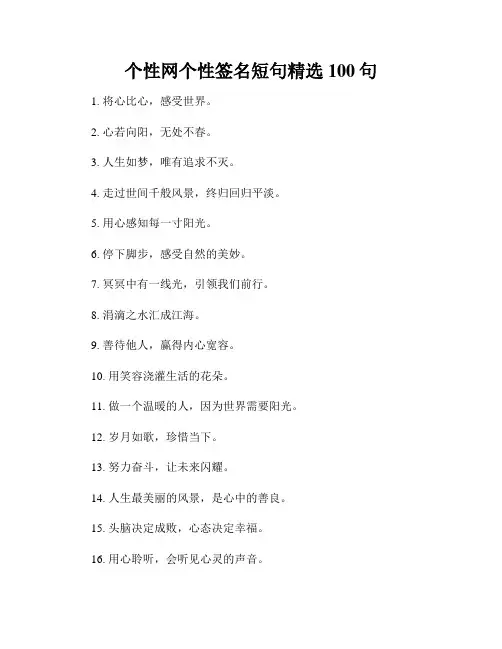 个性网个性签名短句精选 100 句

1. 将心比心，感受世界。

2. 心若向阳，无处不春。

3. 人生如梦，唯有追求不灭。

4. 走过世间千般风景，终归回归平淡。

5. 用心感知每一寸阳光。

6. 停下脚步，感受自然的美妙。

7. 冥冥中有一线光，引领我们前行。

8. 涓滴之水汇成江海。

9. 善待他人，赢得内心宽容。

10. 用笑容浇灌生活的花朵。

11. 做一个温暖的人，因为世界需要阳光。

12. 岁月如歌，珍惜当下。

13. 努力奋斗，让未来闪耀。

14. 人生最美丽的风景，是心中的善良。

15. 头脑决定成败，心态决定幸福。

16. 用心聆听，会听见心灵的声音。